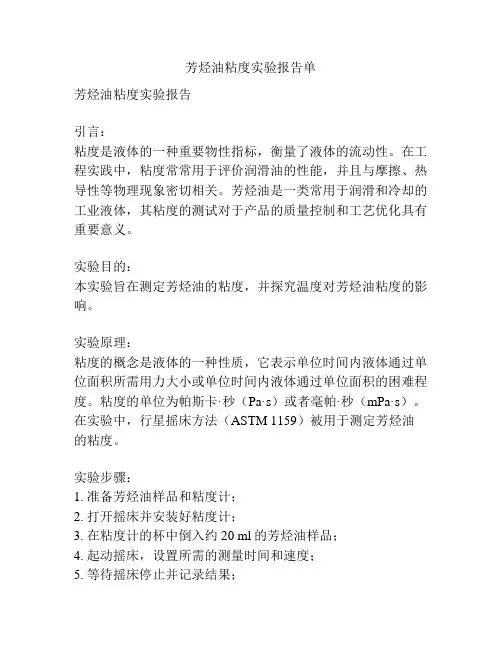 芳烃油粘度实验报告单

芳烃油粘度实验报告

引言：
粘度是液体的一种重要物性指标，衡量了液体的流动性。在工程实践中，粘度常常用于评价润滑油的性能，并且与摩擦、热导性等物理现象密切相关。芳烃油是一类常用于润滑和冷却的工业液体，其粘度的测试对于产品的质量控制和工艺优化具有重要意义。

实验目的：
本实验旨在测定芳烃油的粘度，并探究温度对芳烃油粘度的影响。

实验原理：
粘度的概念是液体的一种性质，它表示单位时间内液体通过单位面积所需用力大小或单位时间内液体通过单位面积的困难程度。粘度的单位为帕斯卡·秒（Pa·s）或者毫帕·秒（mPa·s）。在实验中，行星摇床方法（ASTM 1159）被用于测定芳烃油的粘度。

实验步骤：
1. 准备芳烃油样品和粘度计；
2. 打开摇床并安装好粘度计；
3. 在粘度计的杯中倒入约 20 ml 的芳烃油样品；
4. 起动摇床，设置所需的测量时间和速度；
5. 等待摇床停止并记录结果；